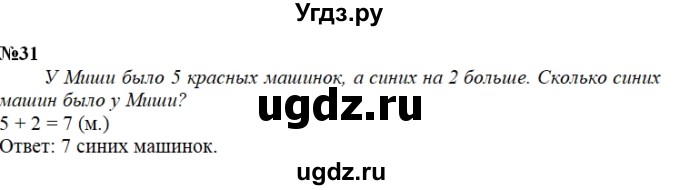 Угдз.ру

№31

У Миши было 5 красных машинок, а синих на 2 больше. Сколько синих машин было у Миши?

ugdz.ru

$5 + 2 = 7$ (м.)

Ответ: 7 синих машинок.

ugdz.ru